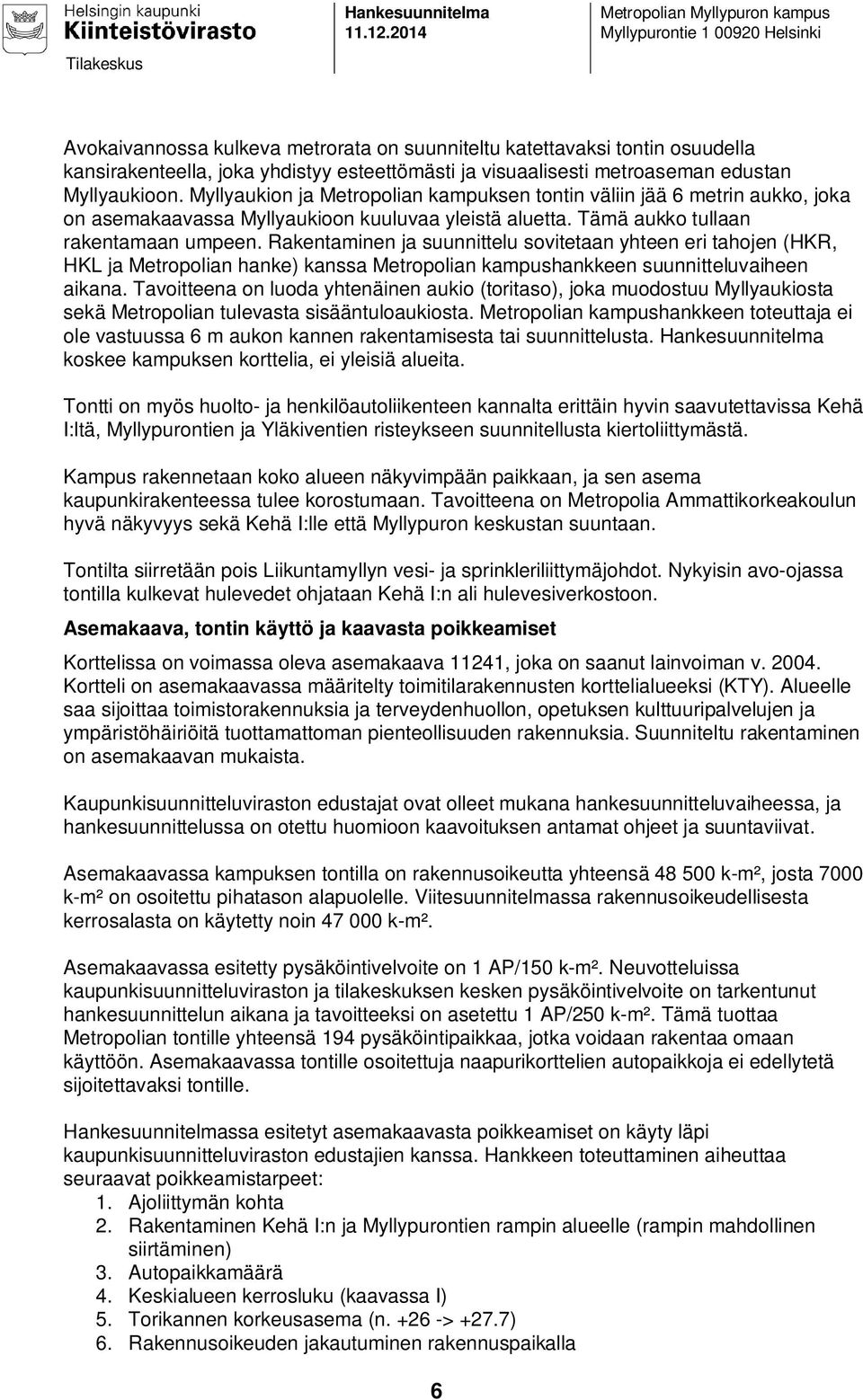 Helsingin kaupunki
Kiinteistövirasto
Tilakeskus

Hankesuunnitelma
11.12.2014

Metropolian Myllypuron kampus
Myllypurontie 1 00920 Helsinki

Avokaivannossa kulkeva metrorata on suunniteltu katettavaksi tontin osuudella kansirakenteella, joka yhdistyy esteettömästi ja visuaalisesti metroaseman edustan Myllyaukioon. Myllyaukion ja Metropolian kampuksen tontin väliin jää 6 metrin aukko, joka on asemakaavassa Myllyaukioon kuuluvaa yleistä aluetta. Tämä aukko tullaan rakentamaan umpeen. Rakentaminen ja suunnittelu sovitetaan yhteen eri tahojen (HKR, HKL ja Metropolian hanke) kanssa Metropolian kampushankkeen suunnitteluvaiheen aikana. Tavoitteena on luoda yhtenäinen aukio (toritaso), joka muodostuu Myllyaukiosta sekä Metropolian tulevasta sisääntuloaukiosta. Metropolian kampushankkeen toteuttaja ei ole vastuussa 6 m aukon kannen rakentamisesta tai suunnittelusta. Hankesuunnitelma koskee kampuksen korttelia, ei yleisiä alueita.

Tontti on myös huolto- ja henkilöautoliikenteen kannalta erittäin hyvin saavutettavissa Kehä I:ltä, Myllypurontien ja Yläkiventien risteykseen suunnitellusta kiertoliittymästä.

Kampus rakennetaan koko alueen näkyvimpään paikkaan, ja sen asema kaupunkirakenteessa tulee korostumaan. Tavoitteena on Metropolia Ammattikorkeakoulun hyvä näkyvyys sekä Kehä I:lle että Myllypuron keskustan suuntaan.

Tontilta siirretään pois Liikuntamyllyn vesi- ja sprinkleriliittymäjohdot. Nykyisin avo-ojassa tontilla kulkevat hulevedet ohjataan Kehä I:n ali hulevesiverkostoon.

Asemakaava, tontin käyttö ja kaavasta poikkeamiset

Korttelissa on voimassa oleva asemakaava 11241, joka on saanut lainvoiman v. 2004. Kortteli on asemakaavassa määritelty toimitilarakennusten korttelialueeksi (KTY). Alueelle saa sijoittaa toimistorakennuksia ja terveydenhuollon, opetuksen kulttuuripalvelujen ja ympäristöhäiriöitä tuottamattoman pienteollisuuden rakennuksia. Suunniteltu rakentaminen on asemakaavan mukaista.

Kaupunkisuunnitteluviraston edustajat ovat olleet mukana hankesuunnitteluvaiheessa, ja hankesuunnittelussa on otettu huomioon kaavoituksen antamat ohjeet ja suuntaviivat.

Asemakaavassa kampuksen tontilla on rakennusoikeutta yhteensä 48 500 k-m², josta 7000 k-m² on osoitettu pihatason alapuolelle. Viitesuunnitelmassa rakennusoikeudellisesta kerrosalasta on käytetty noin 47 000 k-m².

Asemakaavassa esitetty pysäköintivelvoite on 1 AP/150 k-m². Neuvotteluissa kaupunkisuunnitteluviraston ja tilakeskuksen kesken pysäköintivelvoite on tarkentunut hankesuunnittelun aikana ja tavoitteeksi on asetettu 1 AP/250 k-m². Tämä tuottaa Metropolian tontille yhteensä 194 pysäköintipaikkaa, jotka voidaan rakentaa omaan käyttöön. Asemakaavassa tontille osoitettuja naapurikorttelien autopaikkoja ei edellytetä sijoitettavaksi tontille.

Hankesuunnitelmassa esitetyt asemakaavasta poikkeamiset on käyty läpi kaupunkisuunnitteluviraston edustajien kanssa. Hankkeen toteuttaminen aiheuttaa seuraavat poikkeamistarpeet:
1. Ajoliittymän kohta
2. Rakentaminen Kehä I:n ja Myllypurontien rampin alueelle (rampin mahdollinen siirtäminen)
3. Autopaikkamäärä
4. Keskialueen kerrosluku (kaavassa I)
5. Torikannen korkeusasema (n. +26 -> +27.7)
6. Rakennusoikeuden jakautuminen rakennuspaikalla

6